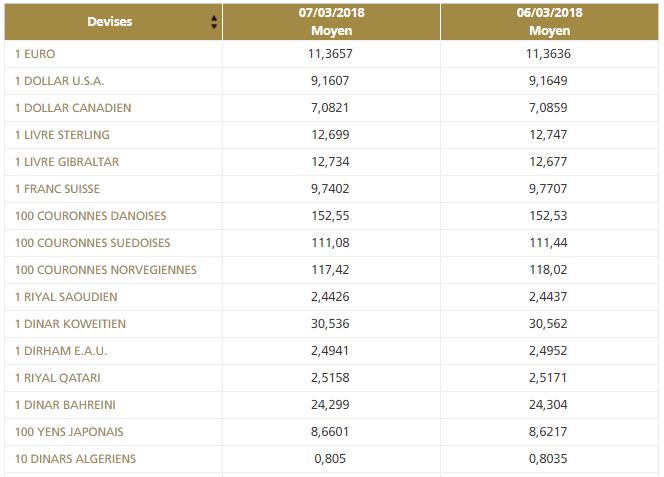 | Devises | 07/03/2018 Moyen | 06/03/2018 Moyen |
|---|---|---|
| 1 EURO | 11,3657 | 11,3636 |
| 1 DOLLAR U.S.A. | 9,1607 | 9,1649 |
| 1 DOLLAR CANADIEN | 7,0821 | 7,0859 |
| 1 LIVRE STERLING | 12,699 | 12,747 |
| 1 LIVRE GIBRALTAR | 12,734 | 12,677 |
| 1 FRANC SUISSE | 9,7402 | 9,7707 |
| 100 COURONNES DANOISES | 152,55 | 152,53 |
| 100 COURONNES SUEDOISES | 111,08 | 111,44 |
| 100 COURONNES NORVEGIENNES | 117,42 | 118,02 |
| 1 RIYAL SAOUDIEN | 2,4426 | 2,4437 |
| 1 DINAR KOWEITIEN | 30,536 | 30,562 |
| 1 DIRHAM E.A.U. | 2,4941 | 2,4952 |
| 1 RIYAL QATARI | 2,5158 | 2,5171 |
| 1 DINAR BAHREINI | 24,299 | 24,304 |
| 100 YENS JAPONAIS | 8,6601 | 8,6217 |
| 10 DINARS ALGERIENS | 0,805 | 0,8035 |